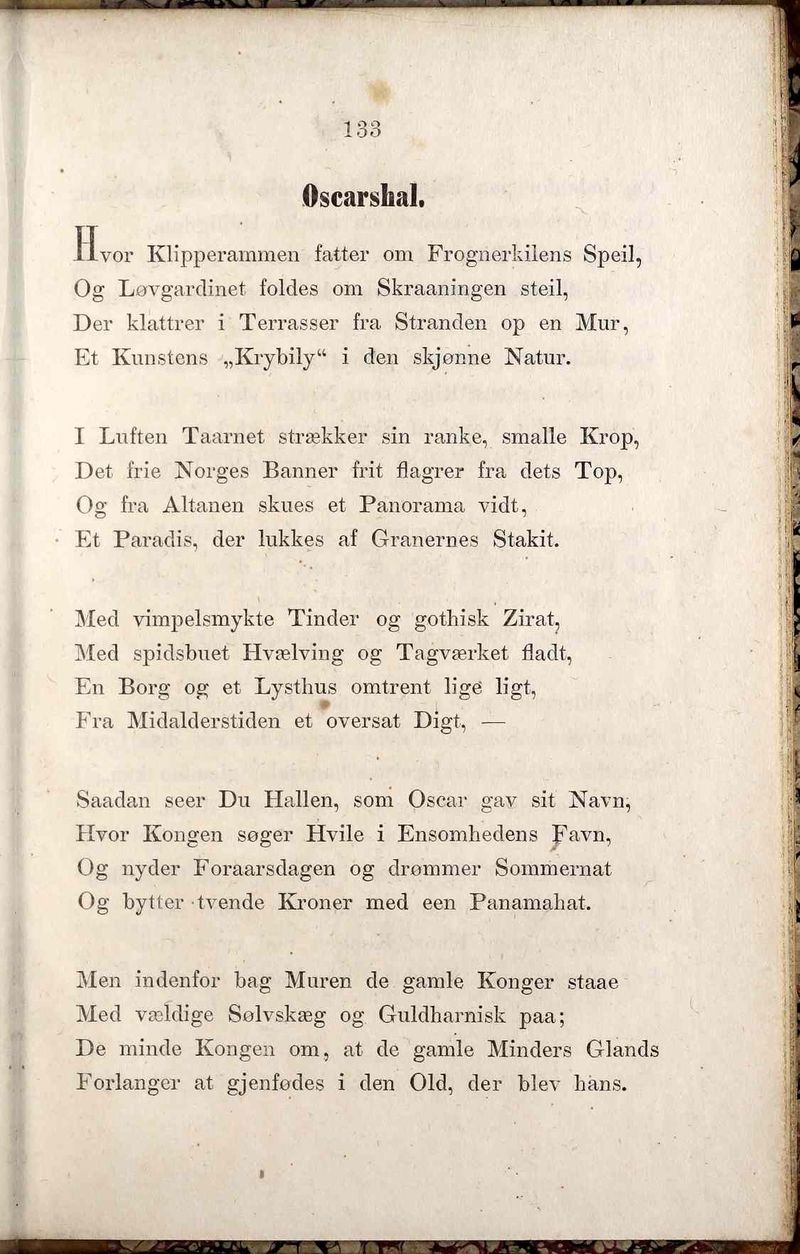 133

Oscarshal.

Hvor Klipperammen fatter om Frognerkilens Speil,
Og Løvgardinet foldes om Skraaningen steil,
Der klattrer i Terrasser fra Stranden op en Mur,
Et Kunstens „Krybily“ i den skjønne Natur.

I Luften Taarnet strækker sin ranke, smalle Krop,
Det frie Norges Banner frit flagrer fra dets Top,
Og fra Altanen skues et Panorama vidt,
Et Paradis, der lukkes af Granernes Stakit.

Med vimpelsmykte Tinder og gothisk Zirat,
Med spidsbuet Hvælving og Tagværket fladt,
En Borg og et Lysthus omtrent lige ligt,
Fra Midalderstiden et oversat Digt, —

Saadan seer Du Hallen, som Oscar gav sit Navn,
Hvor Kongen søger Hvile i Ensomhedens Favn,
Og nyder Foraarsdagen og drømmer Sommernat
Og bytter tvende Kroner med een Panamahat.

Men indenfor bag Muren de gamle Konger staae
Med vældige Sølvskæg og Guldharnisk paa;
De minde Kongen om, at de gamle Minders Glands
Forlanger at gjenfødes i den Old, der blev hans.